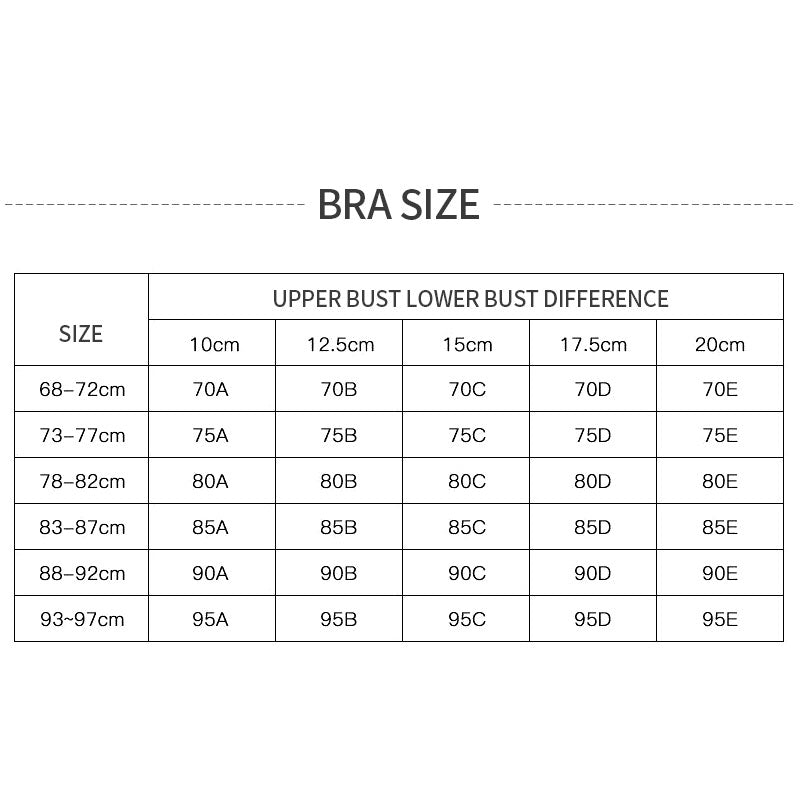 BRA SIZE

| SIZE | UPPER BUST LOWER BUST DIFFERENCE | | | | |
|---|---|---|---|---|---|
| | 10cm | 12.5cm | 15cm | 17.5cm | 20cm |
| 68–72cm | 70A | 70B | 70C | 70D | 70E |
| 73–77cm | 75A | 75B | 75C | 75D | 75E |
| 78–82cm | 80A | 80B | 80C | 80D | 80E |
| 83–87cm | 85A | 85B | 85C | 85D | 85E |
| 88–92cm | 90A | 90B | 90C | 90D | 90E |
| 93~97cm | 95A | 95B | 95C | 95D | 95E |